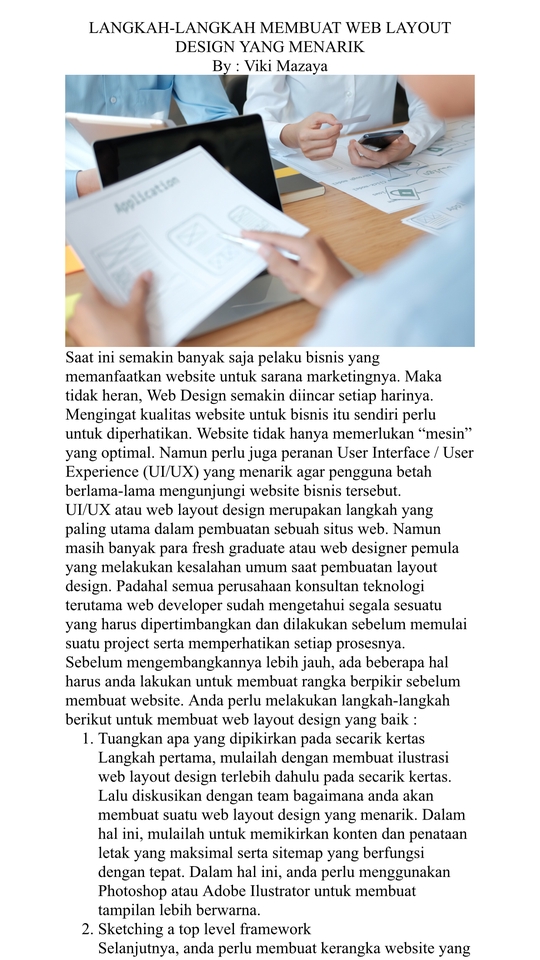 LANGKAH-LANGKAH MEMBUAT WEB LAYOUT DESIGN YANG MENARIK
By : Viki Mazaya

Application

Saat ini semakin banyak saja pelaku bisnis yang memanfaatkan website untuk sarana marketingnya. Maka tidak heran, Web Design semakin diincar setiap harinya. Mengingat kualitas website untuk bisnis itu sendiri perlu untuk diperhatikan. Website tidak hanya memerlukan “mesin” yang optimal. Namun perlu juga peranan User Interface / User Experience (UI/UX) yang menarik agar pengguna betah berlama-lama mengunjungi website bisnis tersebut.
UI/UX atau web layout design merupakan langkah yang paling utama dalam pembuatan sebuah situs web. Namun masih banyak para fresh graduate atau web designer pemula yang melakukan kesalahan umum saat pembuatan layout design. Padahal semua perusahaan konsultan teknologi terutama web developer sudah mengetahui segala sesuatu yang harus dipertimbangkan dan dilakukan sebelum memulai suatu project serta memperhatikan setiap prosesnya.
Sebelum mengembangkannya lebih jauh, ada beberapa hal harus anda lakukan untuk membuat rangka berpikir sebelum membuat website. Anda perlu melakukan langkah-langkah berikut untuk membuat web layout design yang baik :
1. Tuangkan apa yang dipikirkan pada secarik kertas
Langkah pertama, mulailah dengan membuat ilustrasi web layout design terlebih dahulu pada secarik kertas. Lalu diskusikan dengan team bagaimana anda akan membuat suatu web layout design yang menarik. Dalam hal ini, mulailah untuk memikirkan konten dan penataan letak yang maksimal serta sitemap yang berfungsi dengan tepat. Dalam hal ini, anda perlu menggunakan Photoshop atau Adobe Ilustrator untuk membuat tampilan lebih berwarna.
2. Sketching a top level framework
Selanjutnya, anda perlu membuat kerangka website yang